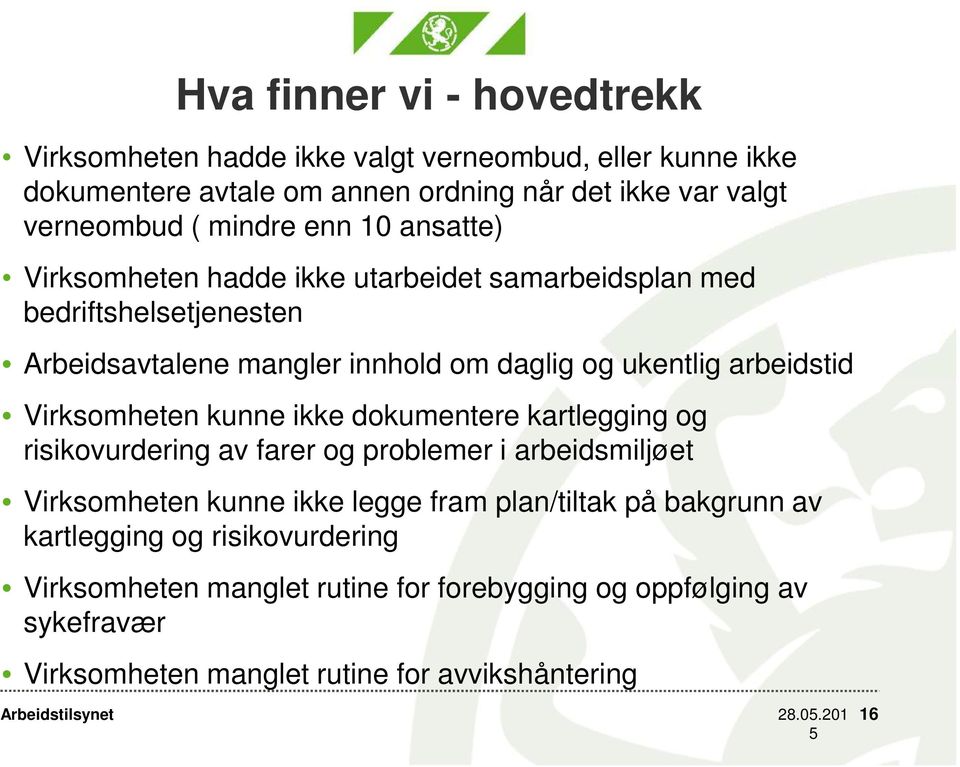 Hva finner vi - hovedtrekk

• Virksomheten hadde ikke valgt verneombud, eller kunne ikke dokumentere avtale om annen ordning når det ikke var valgt verneombud ( mindre enn 10 ansatte)

• Virksomheten hadde ikke utarbeidet samarbeidsplan med bedriftshelsetjenesten

• Arbeidsavtalene mangler innhold om daglig og ukentlig arbeidstid

• Virksomheten kunne ikke dokumentere kartlegging og risikovurdering av farer og problemer i arbeidsmiljøet

• Virksomheten kunne ikke legge fram plan/tiltak på bakgrunn av kartlegging og risikovurdering

• Virksomheten manglet rutine for forebygging og oppfølging av sykefravær

• Virksomheten manglet rutine for avvikshåntering

Arbeidstilsynet

28.05.2015

16